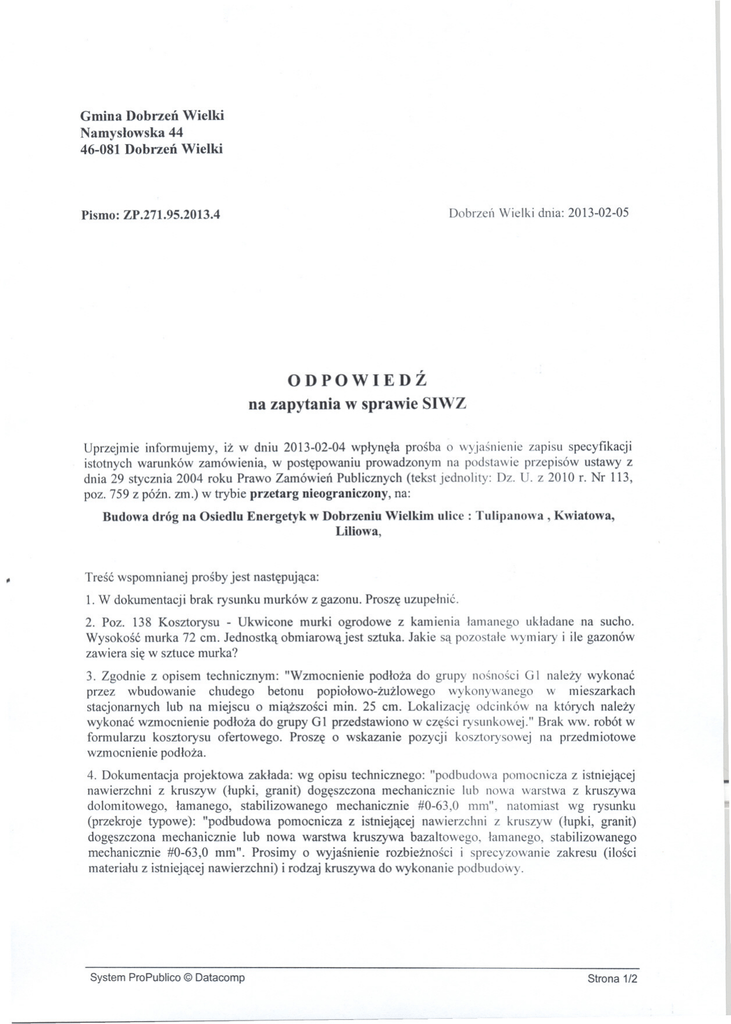 Gmina Dobrzeń Wielki
Namysłowska 44
46-081 Dobrzeń Wielki

Pismo: ZP.271.95.2013.4

Dobrzeń Wielki dnia: 2013-02-05

ODPOWIEDŹ
na zapytania w sprawie SIWZ

Uprzejmie informujemy, iż w dniu 2013-02-04 wpłynęła prośba o wyjaśnienie zapisu specyfikacji istotnych warunków zamówienia, w postępowaniu prowadzonym na podstawie przepisów ustawy z dnia 29 stycznia 2004 roku Prawo Zamówień Publicznych (tekst jednolity: Dz. U. z 2010 r. Nr 113, poz. 759 z późn. zm.) w trybie przetarg nieograniczony, na:

Budowa dróg na Osiedlu Energetyk w Dobrzeniu Wielkim ulice : Tulipanowa , Kwiatowa, Liliowa,

Treść wspomnianej prośby jest następująca:

1. W dokumentacji brak rysunku murków z gazonu. Proszę uzupełnić.

2. Poz. 138 Kosztorysu - Ukwicone murki ogrodowe z kamienia łamanego układane na sucho. Wysokość murka 72 cm. Jednostką obmiarową jest sztuka. Jakie są pozostałe wymiary i ile gazonów zawiera się w sztuce murka?

3. Zgodnie z opisem technicznym: "Wzmocnienie podłoża do grupy nośności G1 należy wykonać przez wbudowanie chudego betonu popiołowo-żużlowego wykonywanego w mieszarkach stacjonarnych lub na miejscu o miąższości min. 25 cm. Lokalizację odcinków na których należy wykonać wzmocnienie podłoża do grupy G1 przedstawiono w części rysunkowej." Brak ww. robót w formularzu kosztorysu ofertowego. Proszę o wskazanie pozycji kosztorysowej na przedmiotowe wzmocnienie podłoża.

4. Dokumentacja projektowa zakłada: wg opisu technicznego: "podbudowa pomocnicza z istniejącej nawierzchni z kruszyw (łupki, granit) dogęszczona mechanicznie lub nowa warstwa z kruszywa dolomitowego, łamanego, stabilizowanego mechanicznie #0-63,0 mm", natomiast wg rysunku (przekroje typowe): "podbudowa pomocnicza z istniejącej nawierzchni z kruszyw (łupki, granit) dogęszczona mechanicznie lub nowa warstwa kruszywa bazaltowego, łamanego, stabilizowanego mechanicznie #0-63,0 mm". Prosimy o wyjaśnienie rozbieżności i sprecyzowanie zakresu (ilości materiału z istniejącej nawierzchni) i rodzaj kruszywa do wykonanie podbudowy.

System ProPublico © Datacomp

Strona 1/2